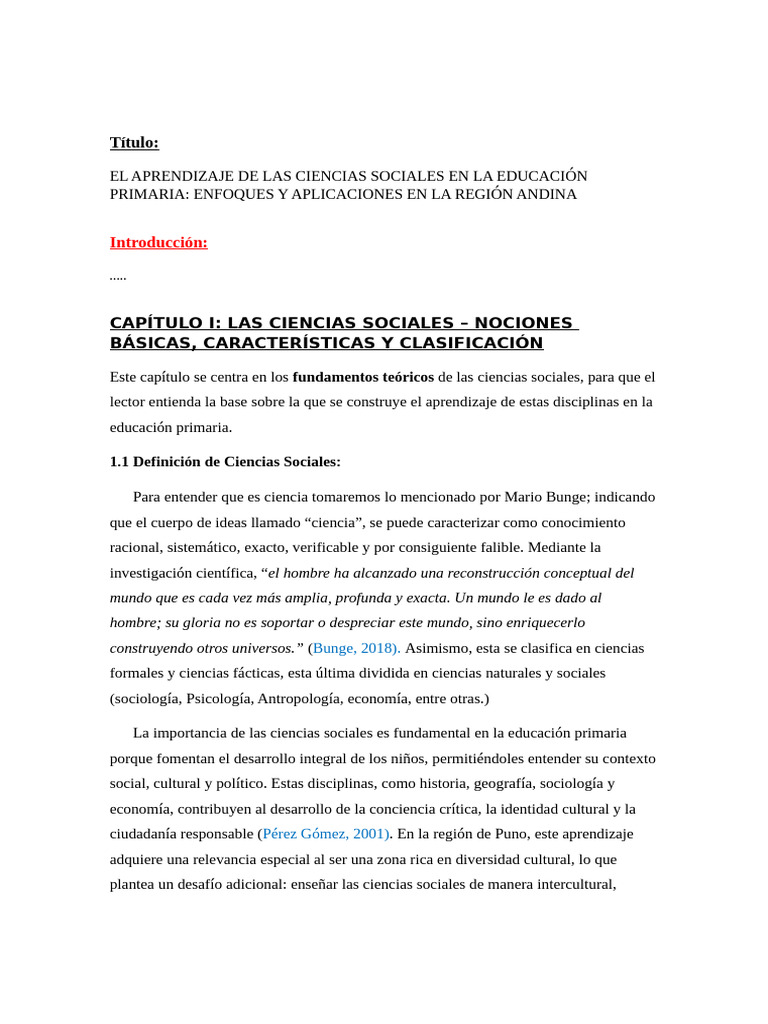 Título:

EL APRENDIZAJE DE LAS CIENCIAS SOCIALES EN LA EDUCACIÓN PRIMARIA: ENFOQUES Y APLICACIONES EN LA REGIÓN ANDINA

Introducción:

.....

CAPÍTULO I: LAS CIENCIAS SOCIALES – NOCIONES BÁSICAS, CARACTERÍSTICAS Y CLASIFICACIÓN

Este capítulo se centra en los fundamentos teóricos de las ciencias sociales, para que el lector entienda la base sobre la que se construye el aprendizaje de estas disciplinas en la educación primaria.

1.1 Definición de Ciencias Sociales:

Para entender que es ciencia tomaremos lo mencionado por Mario Bunge; indicando que el cuerpo de ideas llamado “ciencia”, se puede caracterizar como conocimiento racional, sistemático, exacto, verificable y por consiguiente falible. Mediante la investigación científica, “el hombre ha alcanzado una reconstrucción conceptual del mundo que es cada vez más amplia, profunda y exacta. Un mundo le es dado al hombre; su gloria no es soportar o despreciar este mundo, sino enriquecerlo construyendo otros universos.” (Bunge, 2018). Asimismo, esta se clasifica en ciencias formales y ciencias fácticas, esta última dividida en ciencias naturales y sociales (sociología, Psicología, Antropología, economía, entre otras.)

La importancia de las ciencias sociales es fundamental en la educación primaria porque fomentan el desarrollo integral de los niños, permitiéndoles entender su contexto social, cultural y político. Estas disciplinas, como historia, geografía, sociología y economía, contribuyen al desarrollo de la conciencia crítica, la identidad cultural y la ciudadanía responsable (Pérez Gómez, 2001). En la región de Puno, este aprendizaje adquiere una relevancia especial al ser una zona rica en diversidad cultural, lo que plantea un desafío adicional: enseñar las ciencias sociales de manera intercultural,